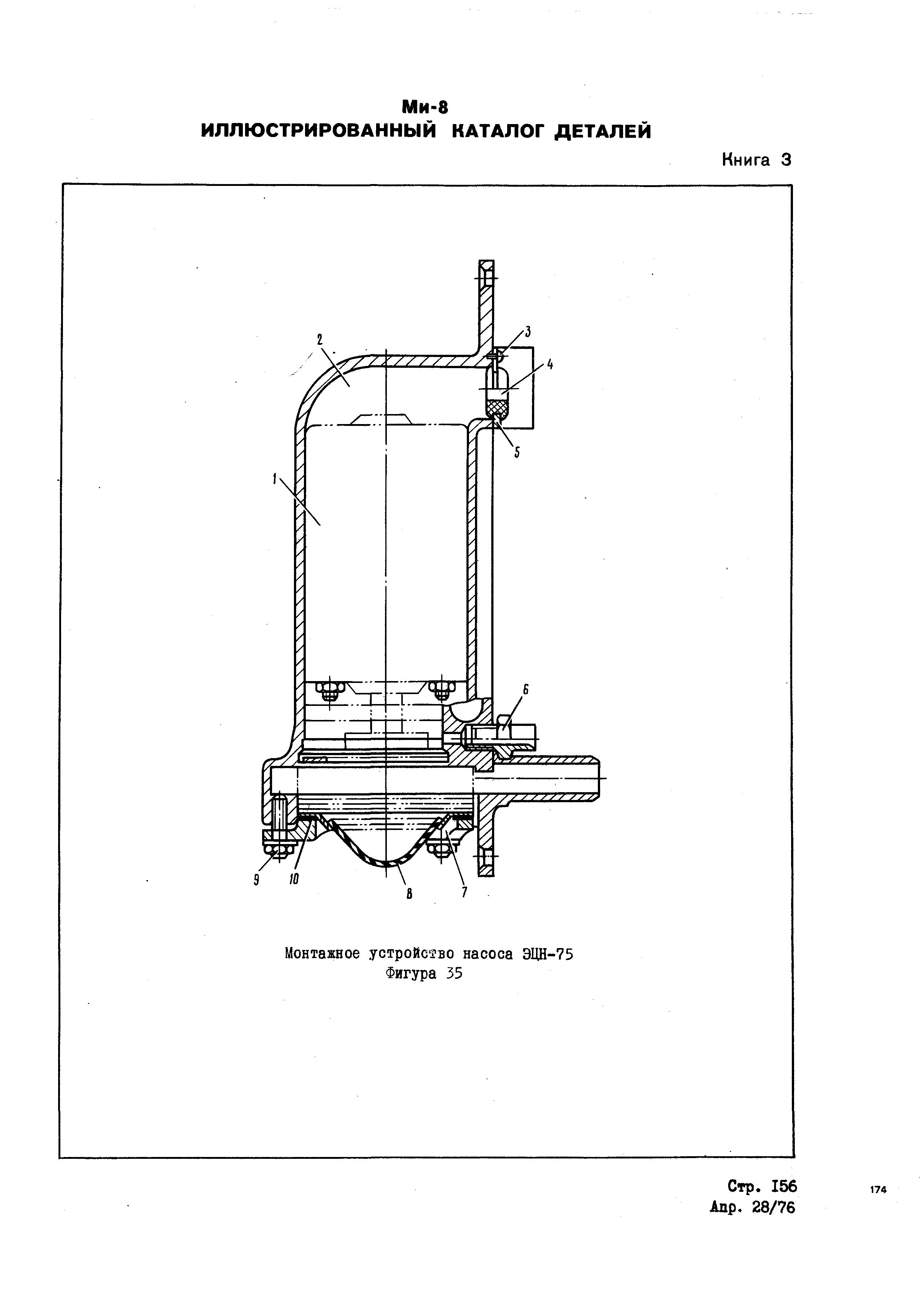 Ми-8
ИЛЛЮСТРИРОВАННЫЙ КАТАЛОГ ДЕТАЛЕЙ

Книга 3

2
3
4
5
1
6
9
10
8
7

Монтажное устройство насоса ЭЦН-75
Фигура 35

Стр. I56
Апр. 28/76

174